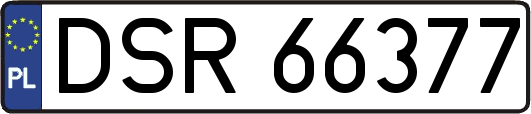 PL
DSR 66377